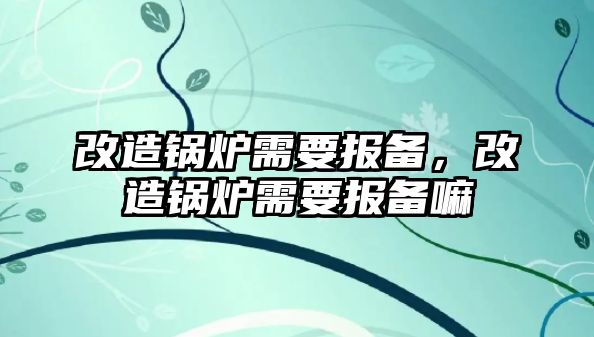 改造锅炉需要报备，改造锅炉需要报备嘛